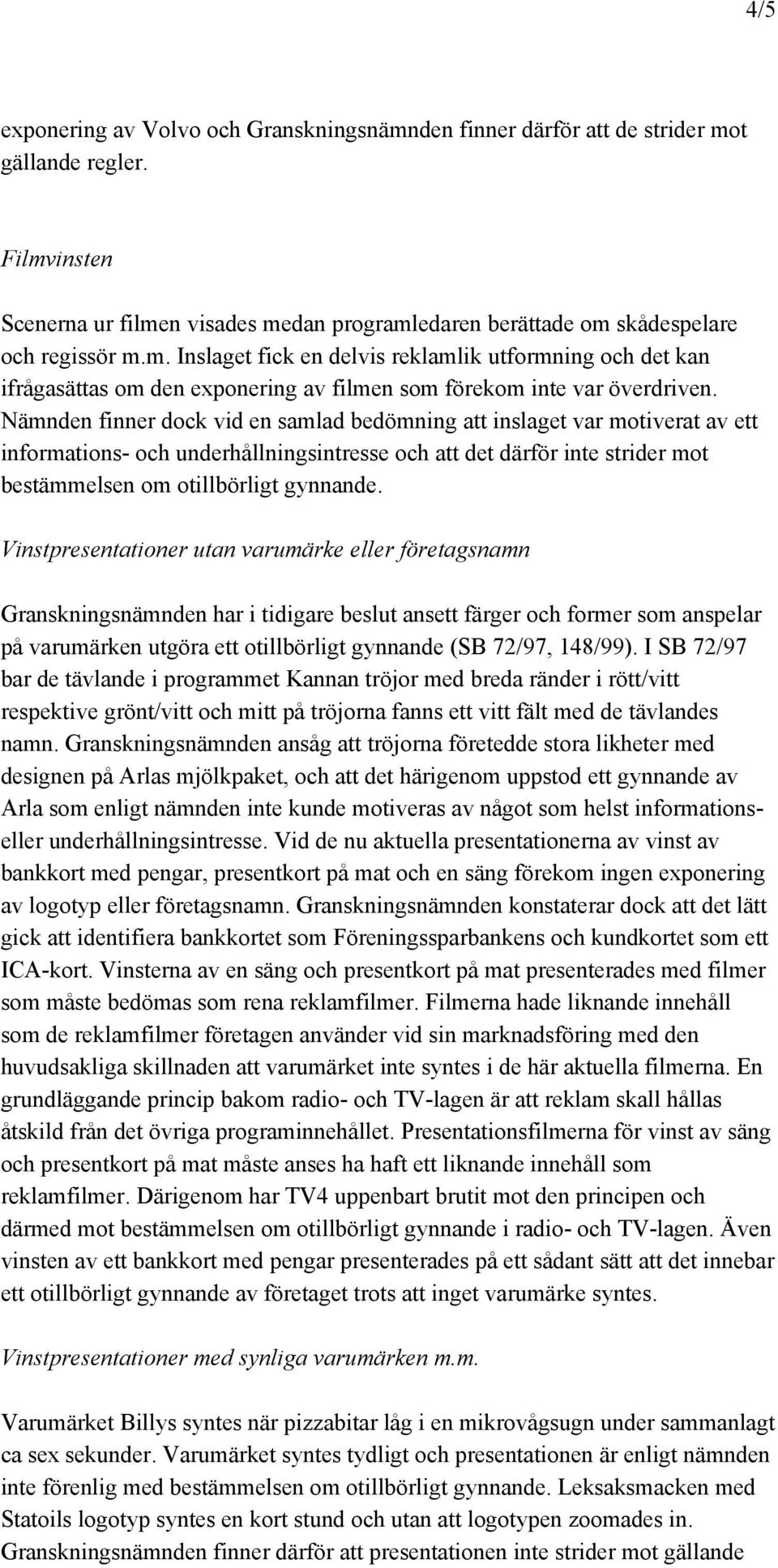 4/5

exponering av Volvo och Granskningsnämnden finner därför att de strider mot gällande regler.

Filmvinsten

Scenerna ur filmen visades medan programledaren berättade om skådespelare och regissör m.m. Inslaget fick en delvis reklamlik utformning och det kan ifrågasättas om den exponering av filmen som förekom inte var överdriven. Nämnden finner dock vid en samlad bedömning att inslaget var motiverat av ett informations- och underhållningsintresse och att det därför inte strider mot bestämmelsen om otillbörligt gynnande.

Vinstpresentationer utan varumärke eller företagsnamn

Granskningsnämnden har i tidigare beslut ansett färger och former som anspelar på varumärken utgöra ett otillbörligt gynnande (SB 72/97, 148/99). I SB 72/97 bar de tävlande i programmet Kannan tröjor med breda ränder i rött/vitt respektive grönt/vitt och mitt på tröjorna fanns ett vitt fält med de tävlandes namn. Granskningsnämnden ansåg att tröjorna företedde stora likheter med designen på Arlas mjölkpaket, och att det härigenom uppstod ett gynnande av Arla som enligt nämnden inte kunde motiveras av något som helst informations- eller underhållningsintresse. Vid de nu aktuella presentationerna av vinst av bankkort med pengar, presentkort på mat och en säng förekom ingen exponering av logotyp eller företagsnamn. Granskningsnämnden konstaterar dock att det lätt gick att identifiera bankkortet som Föreningssparbankens och kundkortet som ett ICA-kort. Vinsterna av en säng och presentkort på mat presenterades med filmer som måste bedömas som rena reklamfilmer. Filmerna hade liknande innehåll som de reklamfilmer företagen använder vid sin marknadsföring med den huvudsakliga skillnaden att varumärket inte syntes i de här aktuella filmerna. En grundläggande princip bakom radio- och TV-lagen är att reklam skall hållas åtskild från det övriga programinnehållet. Presentationsfilmerna för vinst av säng och presentkort på mat måste anses ha haft ett liknande innehåll som reklamfilmer. Därigenom har TV4 uppenbart brutit mot den principen och därmed mot bestämmelsen om otillbörligt gynnande i radio- och TV-lagen. Även vinsten av ett bankkort med pengar presenterades på ett sådant sätt att det innebar ett otillbörligt gynnande av företaget trots att inget varumärke syntes.

Vinstpresentationer med synliga varumärken m.m.

Varumärket Billys syntes när pizzabitar låg i en mikrovågsugn under sammanlagt ca sex sekunder. Varumärket syntes tydligt och presentationen är enligt nämnden inte förenlig med bestämmelsen om otillbörligt gynnande. Leksaksmacken med Statoils logotyp syntes en kort stund och utan att logotypen zoomades in. Granskningsnämnden finner därför att presentationen inte strider mot gällande